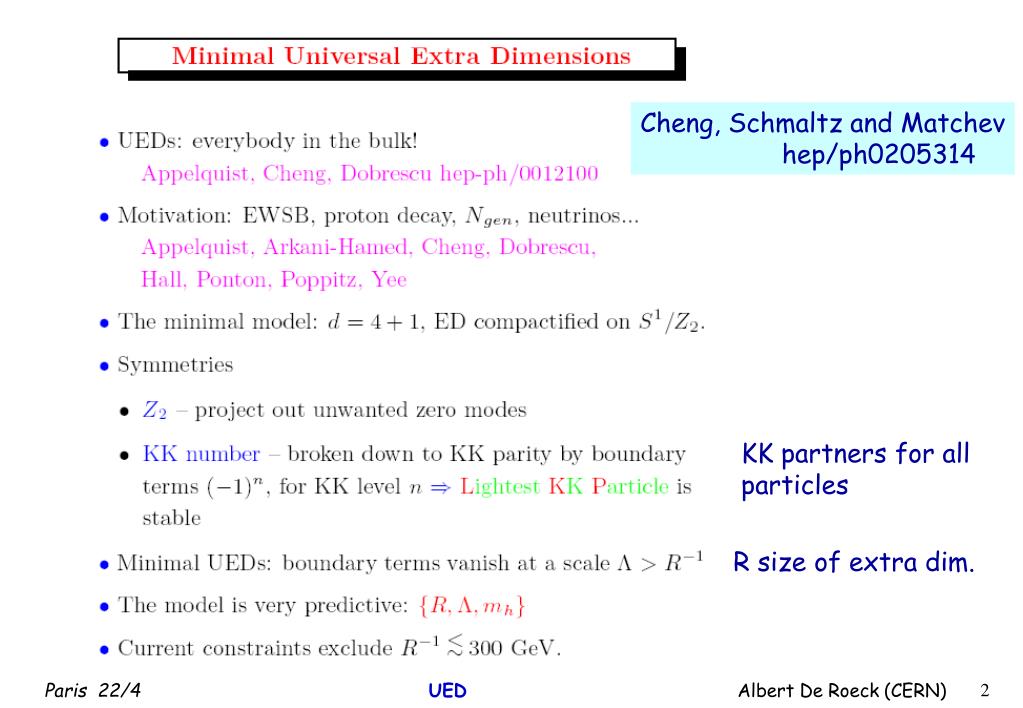 Minimal Universal Extra Dimensions

Cheng, Schmaltz and Matchev hep/ph0205314

• UEDs: everybody in the bulk!
Appelquist, Cheng, Dobrescu hep-ph/0012100

• Motivation: EWSB, proton decay, $N_{gen}$, neutrinos...
Appelquist, Arkani-Hamed, Cheng, Dobrescu, Hall, Ponton, Poppitz, Yee

• The minimal model: $d = 4 + 1$, ED compactified on $S^1/Z_2$.

• Symmetries

• $Z_2$ – project out unwanted zero modes

• KK number – broken down to KK parity by boundary terms $(-1)^n$, for KK level $n \Rightarrow$ Lightest KK Particle is stable

KK partners for all particles

• Minimal UEDs: boundary terms vanish at a scale $\Lambda > R^{-1}$

R size of extra dim.

• The model is very predictive: $\{R, \Lambda, m_h\}$

• Current constraints exclude $R^{-1} \lesssim 300$ GeV.

Paris 22/4 UED Albert De Roeck (CERN) 2